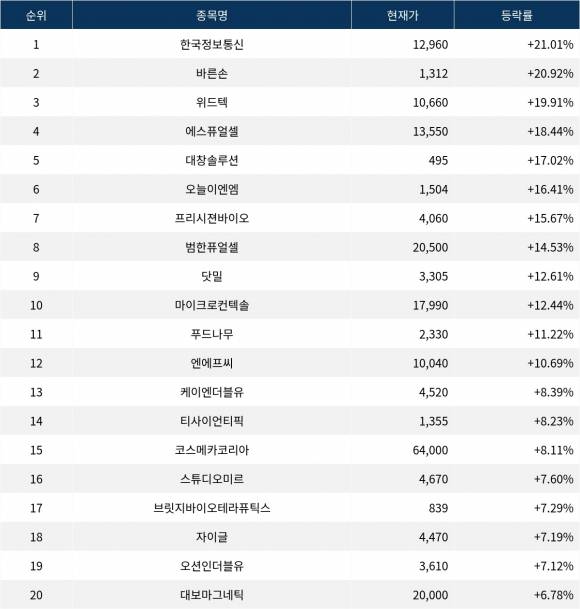 | 순위 | 종목명 | 현재가 | 등락률 |
|---|---|---|---|
| 1 | 한국정보통신 | 12,960 | +21.01% |
| 2 | 바른손 | 1,312 | +20.92% |
| 3 | 위드텍 | 10,660 | +19.91% |
| 4 | 에스퓨얼셀 | 13,550 | +18.44% |
| 5 | 대창솔루션 | 495 | +17.02% |
| 6 | 오늘이엔엠 | 1,504 | +16.41% |
| 7 | 프리시젼바이오 | 4,060 | +15.67% |
| 8 | 범한퓨얼셀 | 20,500 | +14.53% |
| 9 | 닷밀 | 3,305 | +12.61% |
| 10 | 마이크로컨텍솔 | 17,990 | +12.44% |
| 11 | 푸드나무 | 2,330 | +11.22% |
| 12 | 엔에프씨 | 10,040 | +10.69% |
| 13 | 케이엔더블유 | 4,520 | +8.39% |
| 14 | 티사이언티픽 | 1,355 | +8.23% |
| 15 | 코스메카코리아 | 64,000 | +8.11% |
| 16 | 스튜디오미르 | 4,670 | +7.60% |
| 17 | 브릿지바이오테라퓨틱스 | 839 | +7.29% |
| 18 | 자이글 | 4,470 | +7.19% |
| 19 | 오션인더블유 | 3,610 | +7.12% |
| 20 | 대보마그네틱 | 20,000 | +6.78% |